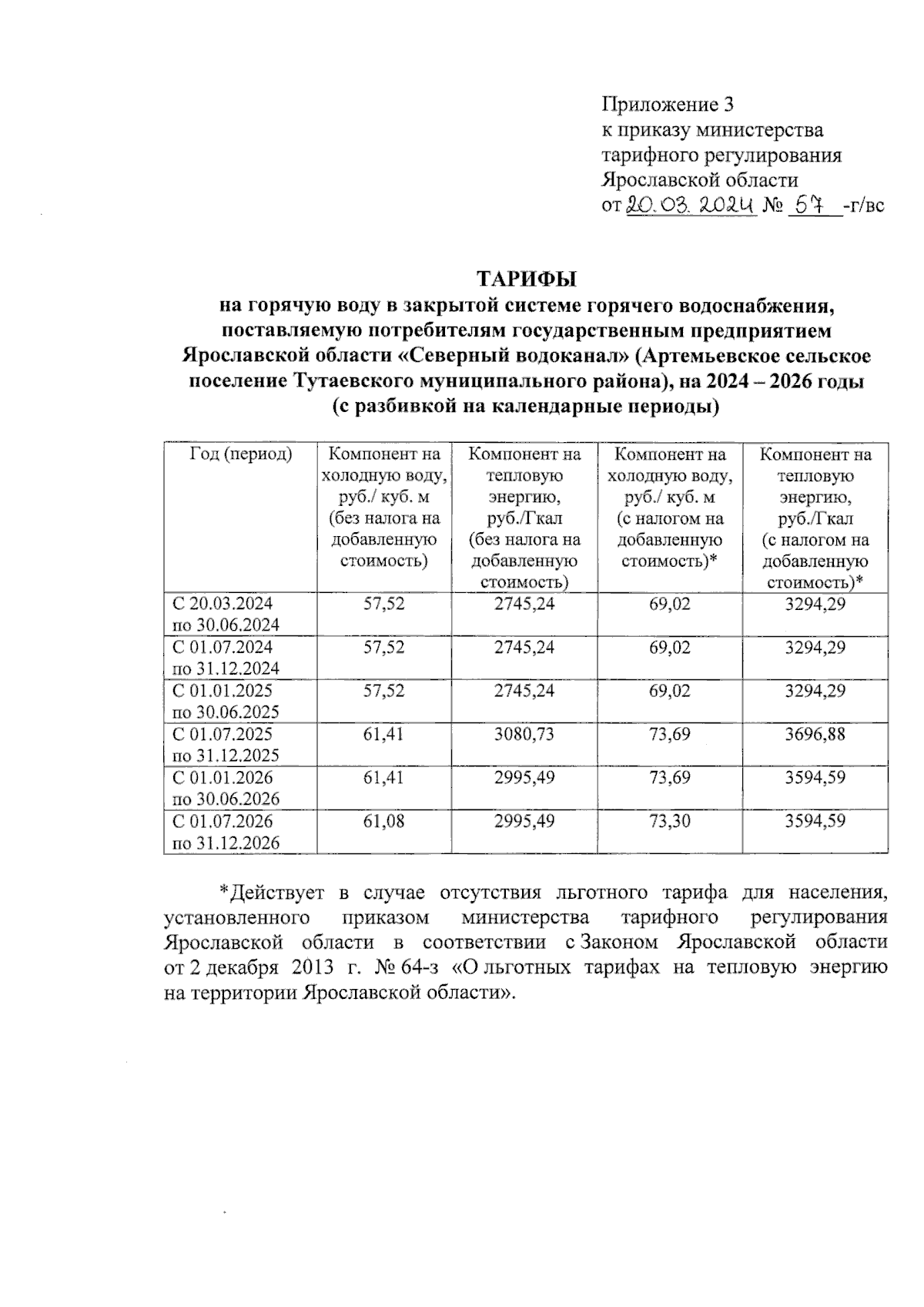 Приложение 3
к приказу министерства
тарифного регулирования
Ярославской области
от 20.03.2024 № 57 -г/вс

ТАРИФЫ
на горячую воду в закрытой системе горячего водоснабжения, поставляемую потребителям государственным предприятием Ярославской области «Северный водоканал» (Артемьевское сельское поселение Тутаевского муниципального района), на 2024 – 2026 годы
(с разбивкой на календарные периоды)

| Год (период) | Компонент на холодную воду, руб./ куб. м (без налога на добавленную стоимость) | Компонент на тепловую энергию, руб./Гкал (без налога на добавленную стоимость) | Компонент на холодную воду, руб./ куб. м (с налогом на добавленную стоимость)* | Компонент на тепловую энергию, руб./Гкал (с налогом на добавленную стоимость)* |
|---|---|---|---|---|
| С 20.03.2024 по 30.06.2024 | 57,52 | 2745,24 | 69,02 | 3294,29 |
| С 01.07.2024 по 31.12.2024 | 57,52 | 2745,24 | 69,02 | 3294,29 |
| С 01.01.2025 по 30.06.2025 | 57,52 | 2745,24 | 69,02 | 3294,29 |
| С 01.07.2025 по 31.12.2025 | 61,41 | 3080,73 | 73,69 | 3696,88 |
| С 01.01.2026 по 30.06.2026 | 61,41 | 2995,49 | 73,69 | 3594,59 |
| С 01.07.2026 по 31.12.2026 | 61,08 | 2995,49 | 73,30 | 3594,59 |

*Действует в случае отсутствия льготного тарифа для населения, установленного приказом министерства тарифного регулирования Ярославской области в соответствии с Законом Ярославской области от 2 декабря 2013 г. № 64-з «О льготных тарифах на тепловую энергию на территории Ярославской области».